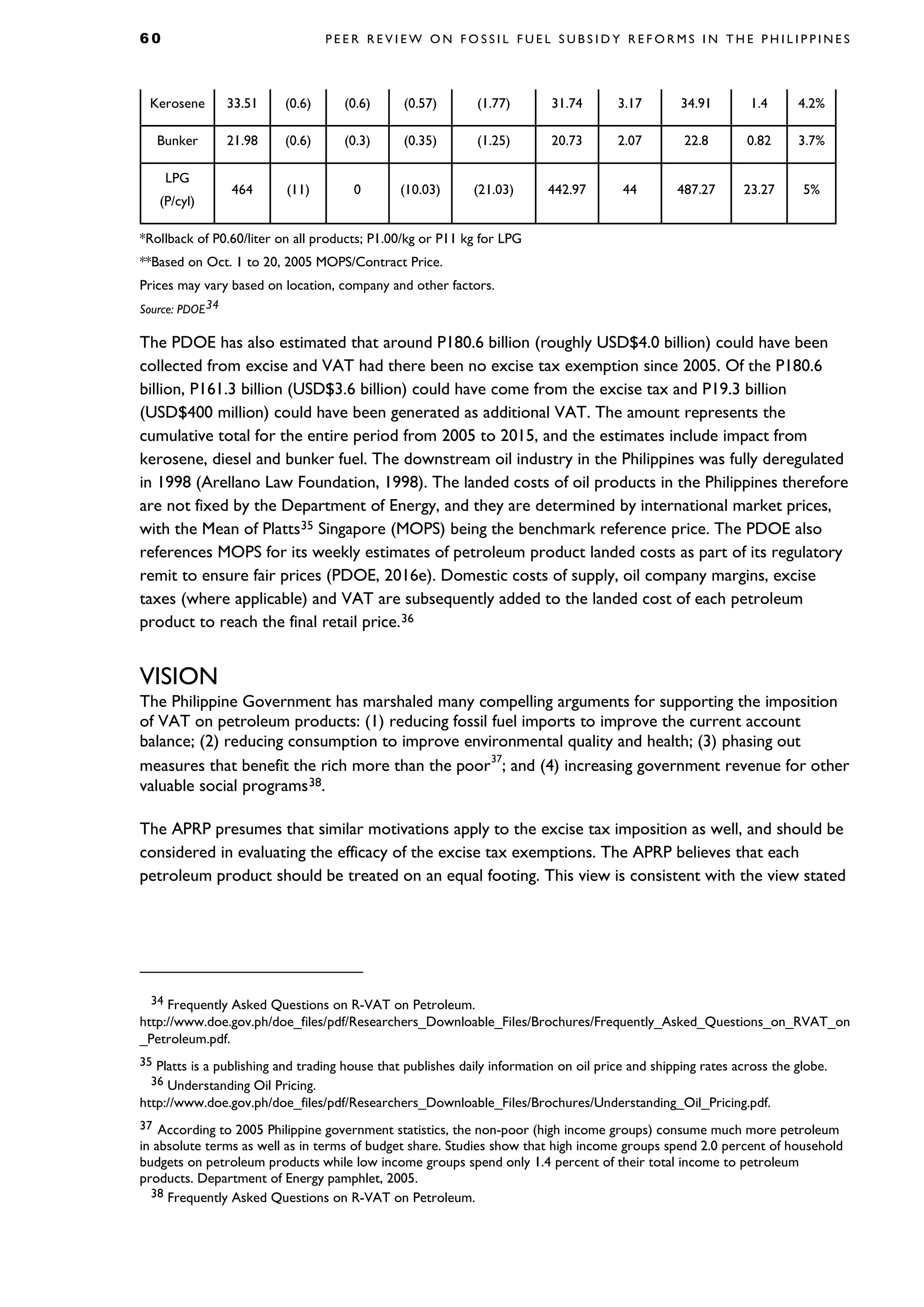 60 PEER REVIEW ON FOSSIL FUEL SUBSIDY REFORMS IN THE PHILIPPINES

| Kerosene | 33.51 | (0.6) | (0.6) | (0.57) | (1.77) | 31.74 | 3.17 | 34.91 | 1.4 | 4.2% |
|---|---|---|---|---|---|---|---|---|---|---|
| Bunker | 21.98 | (0.6) | (0.3) | (0.35) | (1.25) | 20.73 | 2.07 | 22.8 | 0.82 | 3.7% |
| LPG (P/cyl) | 464 | (11) | 0 | (10.03) | (21.03) | 442.97 | 44 | 487.27 | 23.27 | 5% |

*Rollback of P0.60/liter on all products; P1.00/kg or P11 kg for LPG
**Based on Oct. 1 to 20, 2005 MOPS/Contract Price.
Prices may vary based on location, company and other factors.
Source: PDOE$^{34}$

The PDOE has also estimated that around P180.6 billion (roughly USD$4.0 billion) could have been collected from excise and VAT had there been no excise tax exemption since 2005. Of the P180.6 billion, P161.3 billion (USD$3.6 billion) could have come from the excise tax and P19.3 billion (USD$400 million) could have been generated as additional VAT. The amount represents the cumulative total for the entire period from 2005 to 2015, and the estimates include impact from kerosene, diesel and bunker fuel. The downstream oil industry in the Philippines was fully deregulated in 1998 (Arellano Law Foundation, 1998). The landed costs of oil products in the Philippines therefore are not fixed by the Department of Energy, and they are determined by international market prices, with the Mean of Platts$^{35}$ Singapore (MOPS) being the benchmark reference price. The PDOE also references MOPS for its weekly estimates of petroleum product landed costs as part of its regulatory remit to ensure fair prices (PDOE, 2016e). Domestic costs of supply, oil company margins, excise taxes (where applicable) and VAT are subsequently added to the landed cost of each petroleum product to reach the final retail price.$^{36}$

VISION
The Philippine Government has marshaled many compelling arguments for supporting the imposition of VAT on petroleum products: (1) reducing fossil fuel imports to improve the current account balance; (2) reducing consumption to improve environmental quality and health; (3) phasing out measures that benefit the rich more than the poor$^{37}$; and (4) increasing government revenue for other valuable social programs$^{38}$.

The APRP presumes that similar motivations apply to the excise tax imposition as well, and should be considered in evaluating the efficacy of the excise tax exemptions. The APRP believes that each petroleum product should be treated on an equal footing. This view is consistent with the view stated

$^{34}$ Frequently Asked Questions on R-VAT on Petroleum. http://www.doe.gov.ph/doe_files/pdf/Researchers_Downloable_Files/Brochures/Frequently_Asked_Questions_on_RVAT_on_Petroleum.pdf.

$^{35}$ Platts is a publishing and trading house that publishes daily information on oil price and shipping rates across the globe.
$^{36}$ Understanding Oil Pricing. http://www.doe.gov.ph/doe_files/pdf/Researchers_Downloable_Files/Brochures/Understanding_Oil_Pricing.pdf.

$^{37}$ According to 2005 Philippine government statistics, the non-poor (high income groups) consume much more petroleum in absolute terms as well as in terms of budget share. Studies show that high income groups spend 2.0 percent of household budgets on petroleum products while low income groups spend only 1.4 percent of their total income to petroleum products. Department of Energy pamphlet, 2005.
$^{38}$ Frequently Asked Questions on R-VAT on Petroleum.